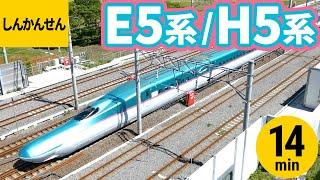 しんかんせん

E5系/H5系

14
min